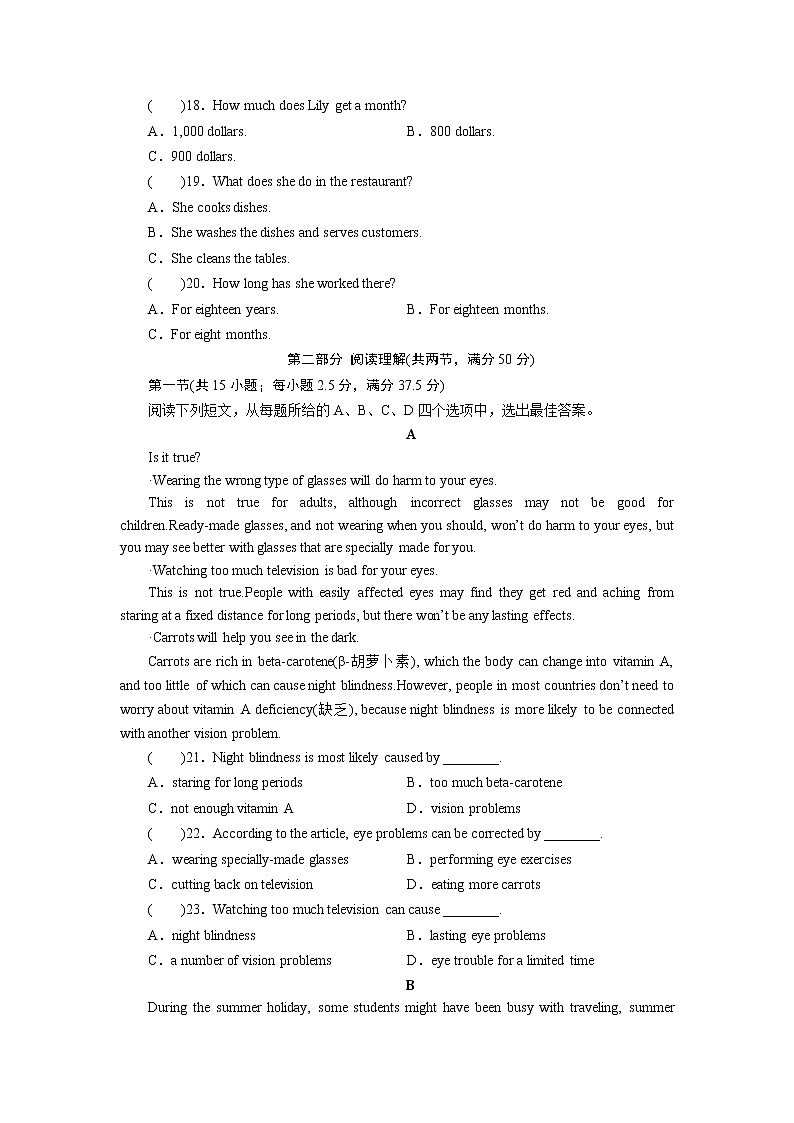 (　　)18．How much does Lily get a month?

A．1,000 dollars.　　　　B．800 dollars.

C．900 dollars.

(　　)19．What does she do in the restaurant?

A．She cooks dishes.

B．She washes the dishes and serves customers.

C．She cleans the tables.

(　　)20．How long has she worked there?

A．For eighteen years.　　　　B．For eighteen months.

C．For eight months.

第二部分 阅读理解(共两节，满分 50 分)

第一节(共 15 小题；每小题 2.5 分，满分 37.5 分)

阅读下列短文，从每题所给的 A、B、C、D 四个选项中，选出最佳答案。

A

Is it true?

·Wearing the wrong type of glasses will do harm to your eyes.

This is not true for adults, although incorrect glasses may not be good for children.Ready-made glasses, and not wearing when you should, won't do harm to your eyes, but you may see better with glasses that are specially made for you.

·Watching too much television is bad for your eyes.

This is not true.People with easily affected eyes may find they get red and aching from staring at a fixed distance for long periods, but there won't be any lasting effects.

·Carrots will help you see in the dark.

Carrots are rich in beta-carotene(β-胡萝卜素), which the body can change into vitamin A, and too little of which can cause night blindness.However, people in most countries don't need to worry about vitamin A deficiency(缺乏), because night blindness is more likely to be connected with another vision problem.

(　　)21．Night blindness is most likely caused by ________.

A．staring for long periods　　　　B．too much beta-carotene

C．not enough vitamin A　　　　D．vision problems

(　　)22．According to the article, eye problems can be corrected by ________.

A．wearing specially-made glasses　　　　B．performing eye exercises

C．cutting back on television　　　　D．eating more carrots

(　　)23．Watching too much television can cause ________.

A．night blindness　　　　B．lasting eye problems

C．a number of vision problems　　　　D．eye trouble for a limited time

B

During the summer holiday, some students might have been busy with traveling, summer